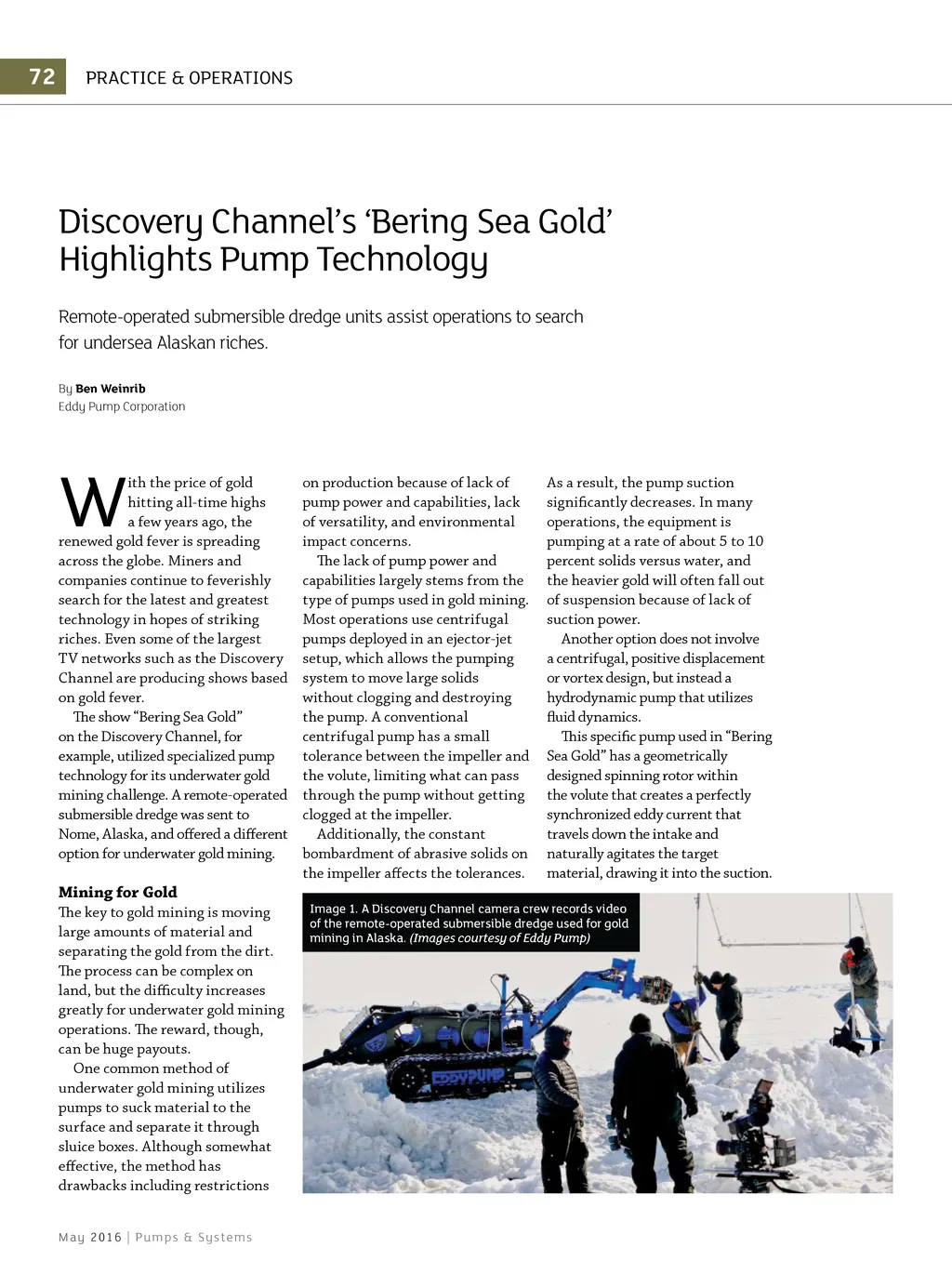 72 PRACTICE & OPERATIONS

Discovery Channel's 'Bering Sea Gold' Highlights Pump Technology

Remote-operated submersible dredge units assist operations to search for undersea Alaskan riches.

By Ben Weinrib
Eddy Pump Corporation

With the price of gold hitting all-time highs a few years ago, the renewed gold fever is spreading across the globe. Miners and companies continue to feverishly search for the latest and greatest technology in hopes of striking riches. Even some of the largest TV networks such as the Discovery Channel are producing shows based on gold fever.

The show "Bering Sea Gold" on the Discovery Channel, for example, utilized specialized pump technology for its underwater gold mining challenge. A remote-operated submersible dredge was sent to Nome, Alaska, and offered a different option for underwater gold mining.

Mining for Gold
The key to gold mining is moving large amounts of material and separating the gold from the dirt. The process can be complex on land, but the difficulty increases greatly for underwater gold mining operations. The reward, though, can be huge payouts.

One common method of underwater gold mining utilizes pumps to suck material to the surface and separate it through sluice boxes. Although somewhat effective, the method has drawbacks including restrictions on production because of lack of pump power and capabilities, lack of versatility, and environmental impact concerns.

The lack of pump power and capabilities largely stems from the type of pumps used in gold mining. Most operations use centrifugal pumps deployed in an ejector-jet setup, which allows the pumping system to move large solids without clogging and destroying the pump. A conventional centrifugal pump has a small tolerance between the impeller and the volute, limiting what can pass through the pump without getting clogged at the impeller.

Additionally, the constant bombardment of abrasive solids on the impeller affects the tolerances. As a result, the pump suction significantly decreases. In many operations, the equipment is pumping at a rate of about 5 to 10 percent solids versus water, and the heavier gold will often fall out of suspension because of lack of suction power.

Another option does not involve a centrifugal, positive displacement or vortex design, but instead a hydrodynamic pump that utilizes fluid dynamics.

This specific pump used in "Bering Sea Gold" has a geometrically designed spinning rotor within the volute that creates a perfectly synchronized eddy current that travels down the intake and naturally agitates the target material, drawing it into the suction.

Image 1. A Discovery Channel camera crew records video of the remote-operated submersible dredge used for gold mining in Alaska. (Images courtesy of Eddy Pump)

EDDYPUMP

May 2016 | Pumps & Systems